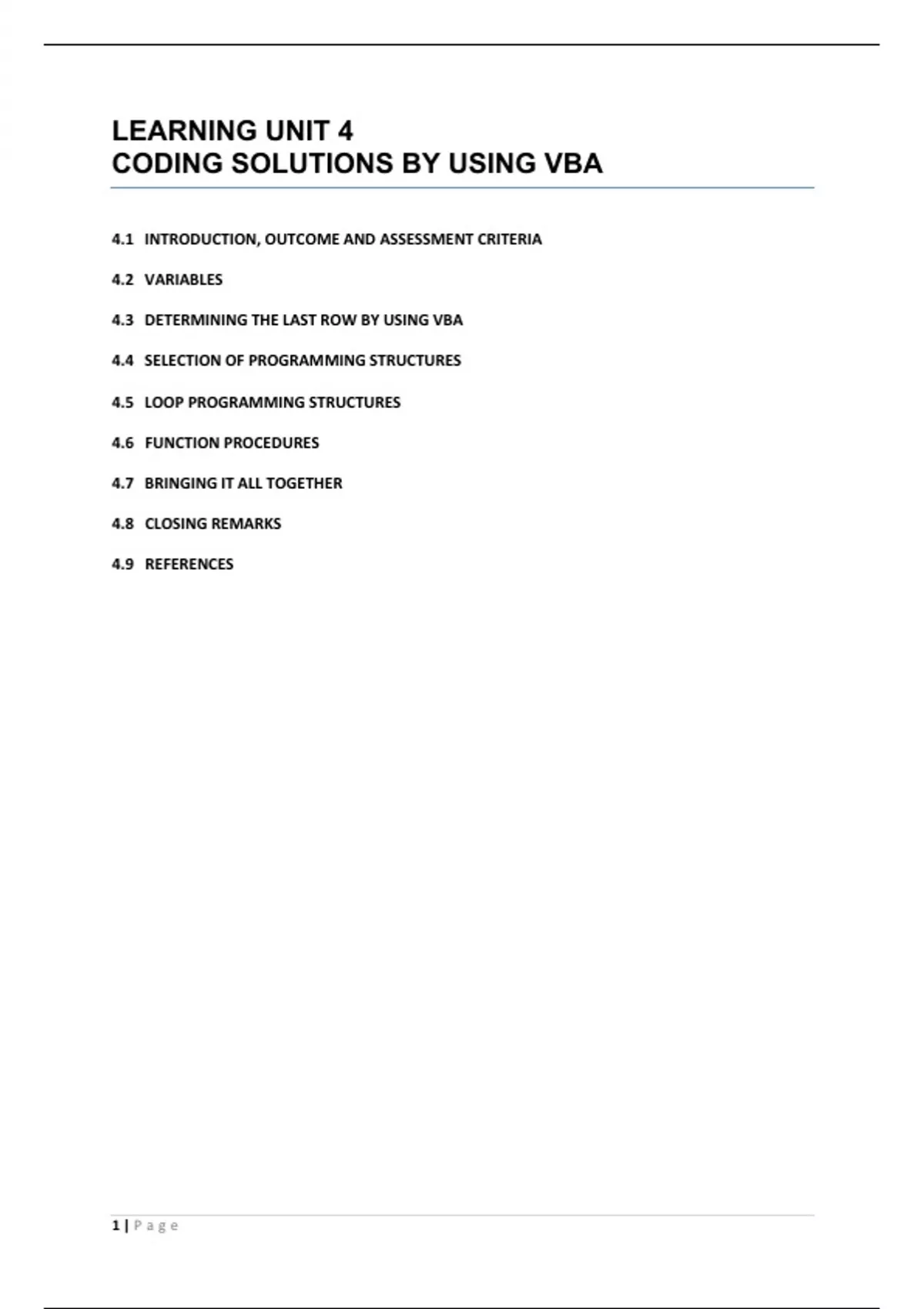 LEARNING UNIT 4
CODING SOLUTIONS BY USING VBA

4.1 INTRODUCTION, OUTCOME AND ASSESSMENT CRITERIA

4.2 VARIABLES

4.3 DETERMINING THE LAST ROW BY USING VBA

4.4 SELECTION OF PROGRAMMING STRUCTURES

4.5 LOOP PROGRAMMING STRUCTURES

4.6 FUNCTION PROCEDURES

4.7 BRINGING IT ALL TOGETHER

4.8 CLOSING REMARKS

4.9 REFERENCES

1 | Page